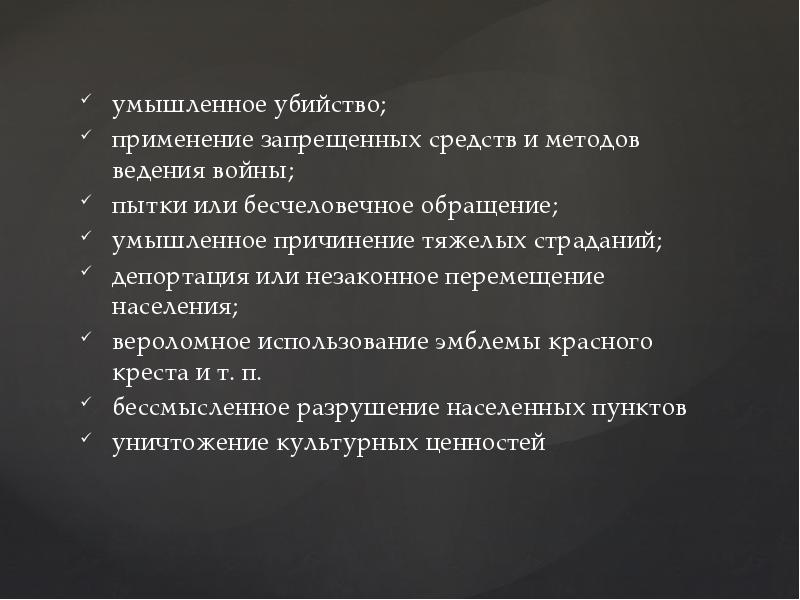 ✓ умышленное убийство;
✓ применение запрещенных средств и методов ведения войны;
✓ пытки или бесчеловечное обращение;
✓ умышленное причинение тяжелых страданий;
✓ депортация или незаконное перемещение населения;
✓ вероломное использование эмблемы красного креста и т. п.
✓ бессмысленное разрушение населенных пунктов
✓ уничтожение культурных ценностей